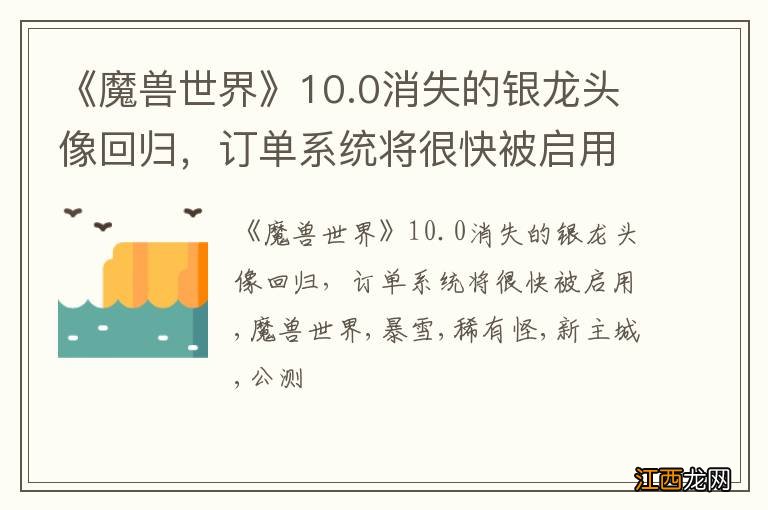 《魔兽世界》10.0消失的银龙头像回归，订单系统将很快被启用

《魔兽世界》10.0消失的银龙头像回归，订单系统将很快被启用,魔兽世界,暴雪,稀有怪,新主城,公测

江西龙网